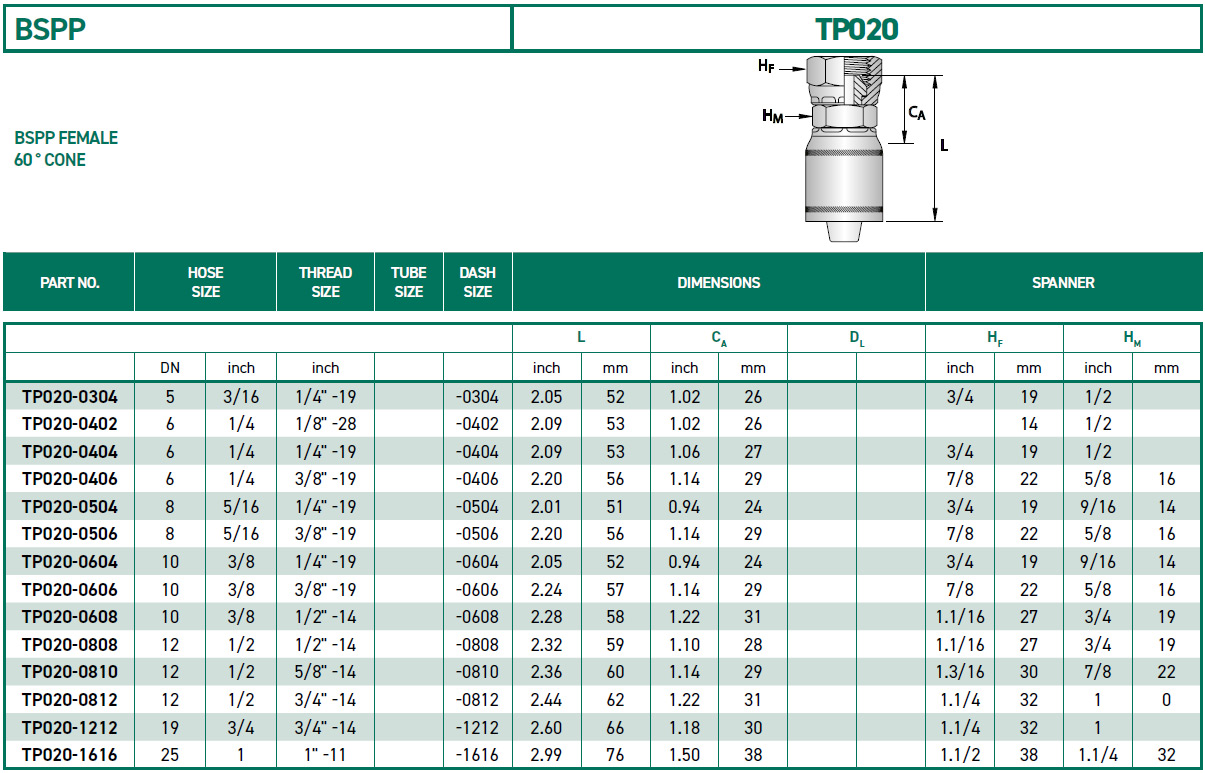 BSPP

TP020

BSPP FEMALE
60 ° CONE

$H_F$
$H_M$
$C_A$
L

| PART NO. | HOSE SIZE | | THREAD SIZE | TUBE SIZE | DASH SIZE | DIMENSIONS | | | | | | SPANNER | | | |
|---|---|---|---|---|---|---|---|---|---|---|---|---|---|---|---|
| | | | | | | L | | $C_A$ | | $D_L$ | | $H_F$ | | $H_M$ | |
| | DN | inch | inch | | | inch | mm | inch | mm | | | inch | mm | inch | mm |
| TP020-0304 | 5 | 3/16 | 1/4" -19 | | -0304 | 2.05 | 52 | 1.02 | 26 | | | 3/4 | 19 | 1/2 | |
| TP020-0402 | 6 | 1/4 | 1/8" -28 | | -0402 | 2.09 | 53 | 1.02 | 26 | | | | 14 | 1/2 | |
| TP020-0404 | 6 | 1/4 | 1/4" -19 | | -0404 | 2.09 | 53 | 1.06 | 27 | | | 3/4 | 19 | 1/2 | |
| TP020-0406 | 6 | 1/4 | 3/8" -19 | | -0406 | 2.20 | 56 | 1.14 | 29 | | | 7/8 | 22 | 5/8 | 16 |
| TP020-0504 | 8 | 5/16 | 1/4" -19 | | -0504 | 2.01 | 51 | 0.94 | 24 | | | 3/4 | 19 | 9/16 | 14 |
| TP020-0506 | 8 | 5/16 | 3/8" -19 | | -0506 | 2.20 | 56 | 1.14 | 29 | | | 7/8 | 22 | 5/8 | 16 |
| TP020-0604 | 10 | 3/8 | 1/4" -19 | | -0604 | 2.05 | 52 | 0.94 | 24 | | | 3/4 | 19 | 9/16 | 14 |
| TP020-0606 | 10 | 3/8 | 3/8" -19 | | -0606 | 2.24 | 57 | 1.14 | 29 | | | 7/8 | 22 | 5/8 | 16 |
| TP020-0608 | 10 | 3/8 | 1/2" -14 | | -0608 | 2.28 | 58 | 1.22 | 31 | | | 1.1/16 | 27 | 3/4 | 19 |
| TP020-0808 | 12 | 1/2 | 1/2" -14 | | -0808 | 2.32 | 59 | 1.10 | 28 | | | 1.1/16 | 27 | 3/4 | 19 |
| TP020-0810 | 12 | 1/2 | 5/8" -14 | | -0810 | 2.36 | 60 | 1.14 | 29 | | | 1.3/16 | 30 | 7/8 | 22 |
| TP020-0812 | 12 | 1/2 | 3/4" -14 | | -0812 | 2.44 | 62 | 1.22 | 31 | | | 1.1/4 | 32 | 1 | 0 |
| TP020-1212 | 19 | 3/4 | 3/4" -14 | | -1212 | 2.60 | 66 | 1.18 | 30 | | | 1.1/4 | 32 | 1 | |
| TP020-1616 | 25 | 1 | 1" -11 | | -1616 | 2.99 | 76 | 1.50 | 38 | | | 1.1/2 | 38 | 1.1/4 | 32 |